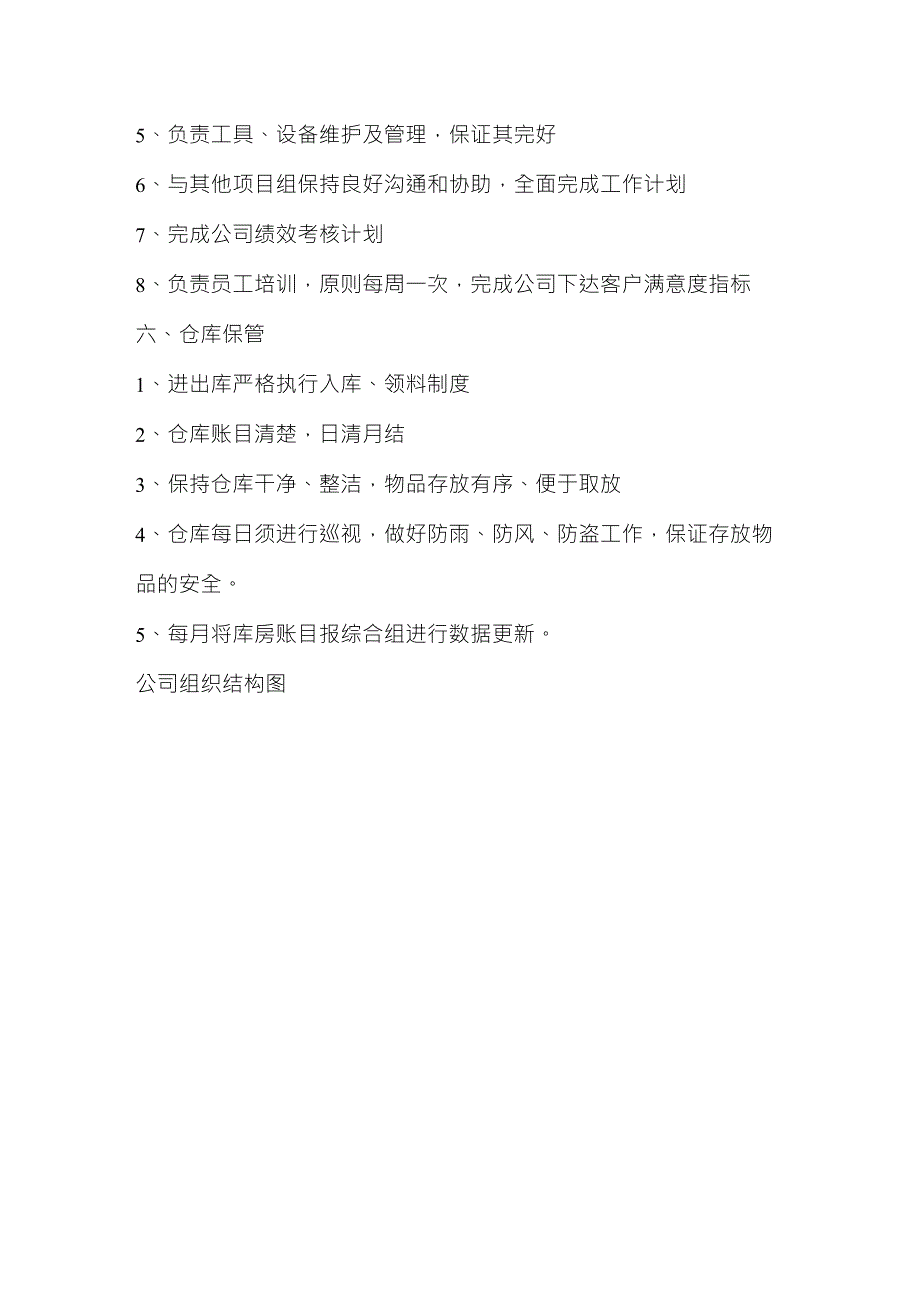 5、负责工具、设备维护及管理，保证其完好

6、与其他项目组保持良好沟通和协助，全面完成工作计划

7、完成公司绩效考核计划

8、负责员工培训，原则每周一次，完成公司下达客户满意度指标

六、仓库保管

1、进出库严格执行入库、领料制度

2、仓库账目清楚，日清月结

3、保持仓库干净、整洁，物品存放有序、便于取放

4、仓库每日须进行巡视，做好防雨、防风、防盗工作，保证存放物品的安全。

5、每月将库房账目报综合组进行数据更新。

公司组织结构图